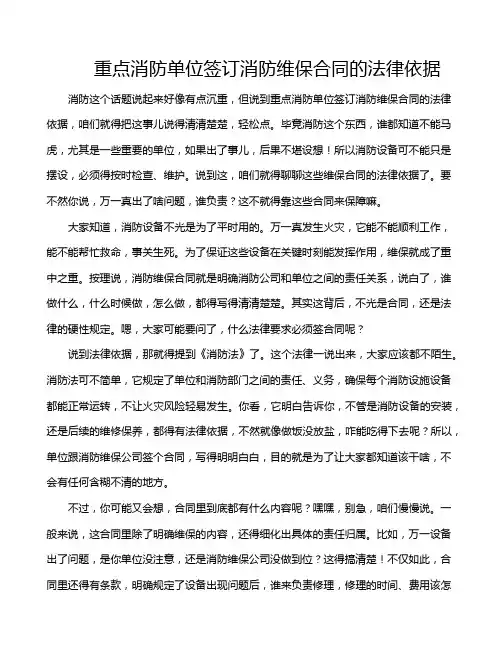 重点消防单位签订消防维保合同的法律依据

消防这个话题说起来好像有点沉重，但说到重点消防单位签订消防维保合同的法律依据，咱们就得把这事儿说得清清楚楚，轻松点。毕竟消防这个东西，谁都知道不能马虎，尤其是一些重要的单位，如果出了事儿，后果不堪设想！所以消防设备可不能只是摆设，必须得按时检查、维护。说到这，咱们就得聊聊这些维保合同的法律依据了。要不然你说，万一真出了啥问题，谁负责？这不就得靠这些合同来保障嘛。

大家知道，消防设备不光是为了平时用的。万一真发生火灾，它能不能顺利工作，能不能帮忙救命，事关生死。为了保证这些设备在关键时刻能发挥作用，维保就成了重中之重。按理说，消防维保合同就是明确消防公司和单位之间的责任关系，说白了，谁做什么，什么时候做，怎么做，都得写得清清楚楚。其实这背后，不光是合同，还是法律的硬性规定。嗯，大家可能要问了，什么法律要求必须签合同呢？

说到法律依据，那就得提到《消防法》了。这个法律一说出来，大家应该都不陌生。消防法可不简单，它规定了单位和消防部门之间的责任、义务，确保每个消防设施设备都能正常运转，不让火灾风险轻易发生。你看，它明白告诉你，不管是消防设备的安装，还是后续的维修保养，都得有法律依据，不然就像做饭没放盐，咋能吃得下去呢？所以，单位跟消防维保公司签个合同，写得明明白白，目的就是为了让大家都知道该干啥，不会有任何含糊不清的地方。

不过，你可能又会想，合同里到底都有什么内容呢？嘿嘿，别急，咱们慢慢说。一般来说，这合同里除了明确维保的内容，还得细化出具体的责任归属。比如，万一设备出了问题，是你单位没注意，还是消防维保公司没做到位？这得搞清楚！不仅如此，合同里还得有条款，明确规定了设备出现问题后，谁来负责修理，修理的时间、费用该怎